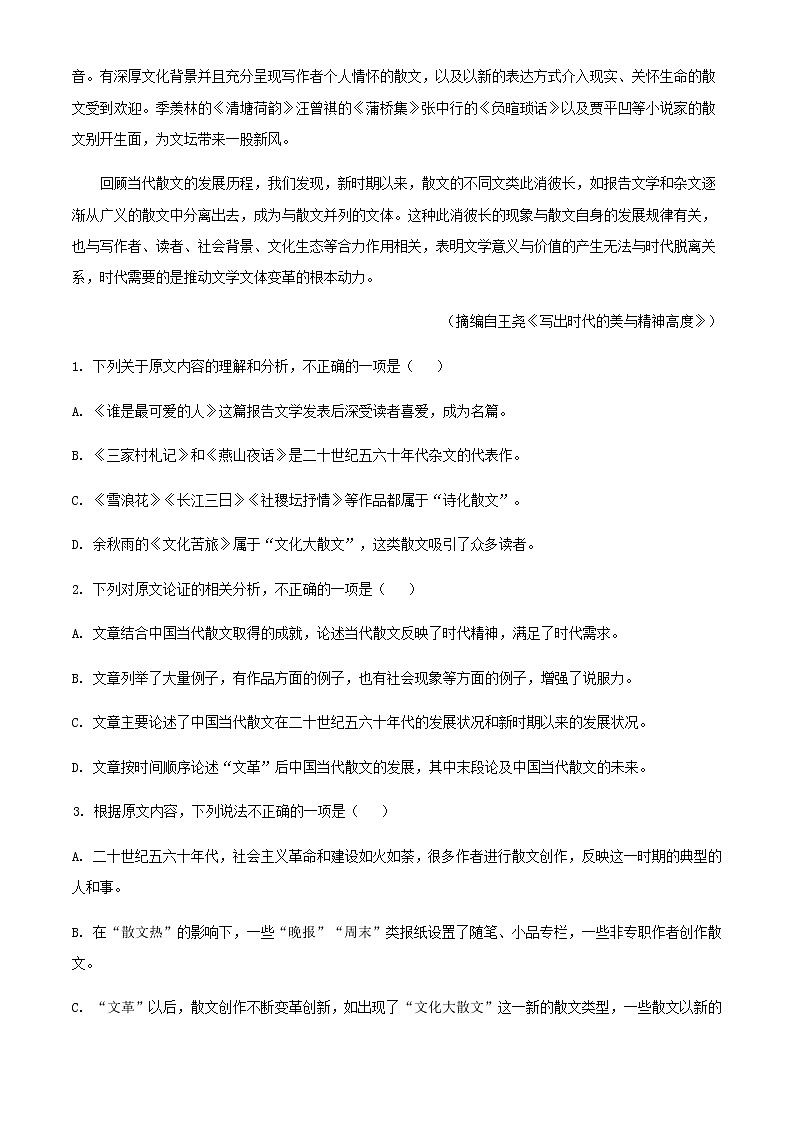 音。有深厚文化背景并且充分呈现写作者个人情怀的散文，以及以新的表达方式介入现实、关怀生命的散文受到欢迎。季羡林的《清塘荷韵》汪曾祺的《蒲桥集》张中行的《负暄琐话》以及贾平凹等小说家的散文别开生面，为文坛带来一股新风。

回顾当代散文的发展历程，我们发现，新时期以来，散文的不同文类此消彼长，如报告文学和杂文逐渐从广义的散文中分离出去，成为与散文并列的文体。这种此消彼长的现象与散文自身的发展规律有关，也与写作者、读者、社会背景、文化生态等合力作用相关，表明文学意义与价值的产生无法与时代脱离关系，时代需要的是推动文学文体变革的根本动力。

（摘编自王尧《写出时代的美与精神高度》）

1. 下列关于原文内容的理解和分析，不正确的一项是（　）

A. 《谁是最可爱的人》这篇报告文学发表后深受读者喜爱，成为名篇。

B. 《三家村札记》和《燕山夜话》是二十世纪五六十年代杂文的代表作。

C. 《雪浪花》《长江三日》《社稷坛抒情》等作品都属于“诗化散文”。

D. 余秋雨的《文化苦旅》属于“文化大散文”，这类散文吸引了众多读者。

2. 下列对原文论证的相关分析，不正确的一项是（　）

A. 文章结合中国当代散文取得的成就，论述当代散文反映了时代精神，满足了时代需求。

B. 文章列举了大量例子，有作品方面的例子，也有社会现象等方面的例子，增强了说服力。

C. 文章主要论述了中国当代散文在二十世纪五六十年代的发展状况和新时期以来的发展状况。

D. 文章按时间顺序论述“文革”后中国当代散文的发展，其中末段论及中国当代散文的未来。

3. 根据原文内容，下列说法不正确的一项是（　）

A. 二十世纪五六十年代，社会主义革命和建设如火如荼，很多作者进行散文创作，反映这一时期的典型的人和事。

B. 在“散文热”的影响下，一些“晚报”“周末”类报纸设置了随笔、小品专栏，一些非专职作者创作散文。

C. “文革”以后，散文创作不断变革创新，如出现了“文化大散文”这一新的散文类型，一些散文以新的